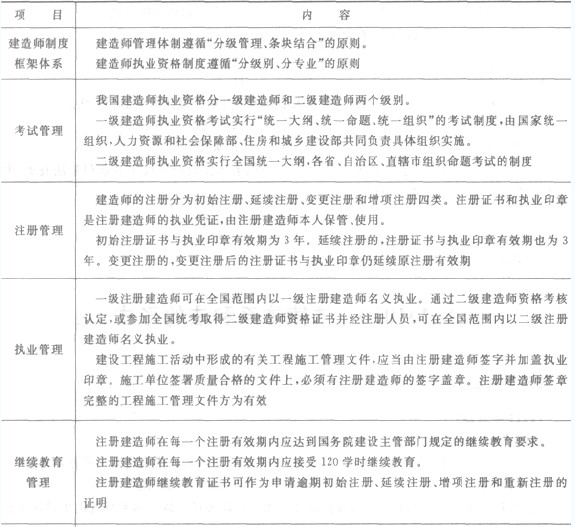 | 项　目 | 内　容 |
|---|---|
| 建造师制度框架体系 | 建造师管理体制遵循“分级管理、条块结合”的原则。<br>建造师执业资格制度遵循“分级别、分专业”的原则 |
| 考试管理 | 我国建造师执业资格分一级建造师和二级建造师两个级别。<br>一级建造师执业资格考试实行“统一大纲、统一命题、统一组织”的考试制度，由国家统一组织，人力资源和社会保障部、住房和城乡建设部共同负责具体组织实施。<br>二级建造师执业资格实行全国统一大纲，各省、自治区、直辖市组织命题考试的制度 |
| 注册管理 | 建造师的注册分为初始注册、延续注册、变更注册和增项注册四类。注册证书和执业印章是注册建造师的执业凭证，由注册建造师本人保管、使用。<br>初始注册证书与执业印章有效期为 3 年，延续注册的，注册证书与执业印章有效期也为 3 年。变更注册的，变更注册后的注册证书与执业印章仍延续原注册有效期 |
| 执业管理 | 一级注册建造师可在全国范围内以一级注册建造师名义执业。通过二级建造师资格考核认定，或参加全国统考取得二级建造师资格证书并经注册人员，可在全国范围内以二级注册建造师名义执业。<br>建设工程施工活动中形成的有关工程施工管理文件，应当由注册建造师签字并加盖执业印章，施工单位签署质量合格的文件上，必须有注册建造师的签字盖章。注册建造师签章完整的工程施工管理文件方为有效 |
| 继续教育管理 | 注册建造师在每一个注册有效期内应达到国务院建设主管部门规定的继续教育要求。<br>注册建造师在每一个注册有效期内应接受 120 学时继续教育。<br>注册建造师继续教育证书可作为申请逾期初始注册、延续注册、增项注册和重新注册的证明 |